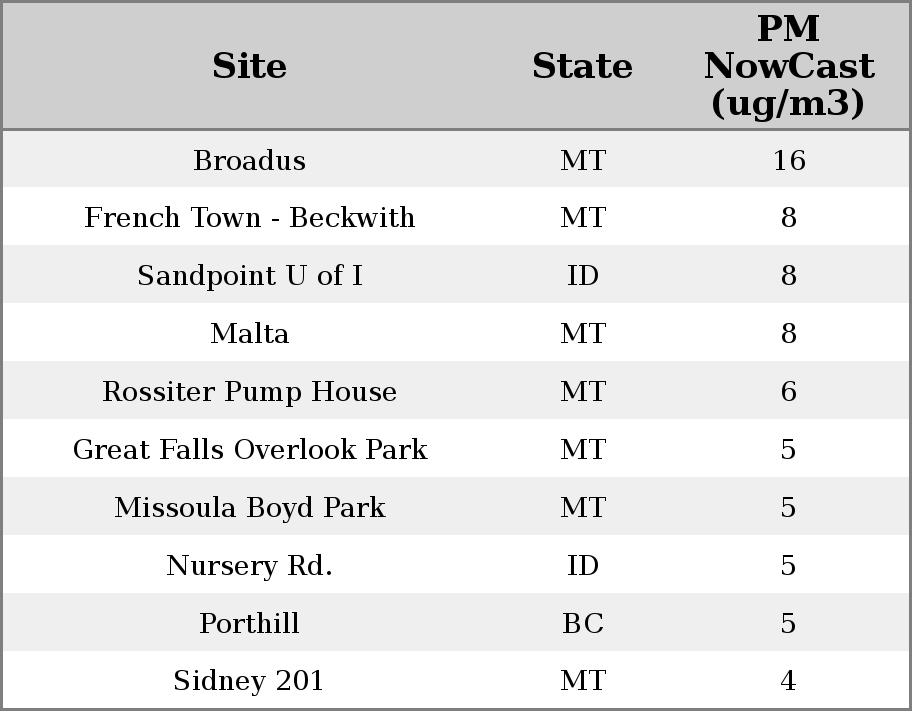 | Site | State | PM NowCast (ug/m3) |
|---|---|---|
| Broadus | MT | 16 |
| French Town - Beckwith | MT | 8 |
| Sandpoint U of I | ID | 8 |
| Malta | MT | 8 |
| Rossiter Pump House | MT | 6 |
| Great Falls Overlook Park | MT | 5 |
| Missoula Boyd Park | MT | 5 |
| Nursery Rd. | ID | 5 |
| Porthill | BC | 5 |
| Sidney 201 | MT | 4 |